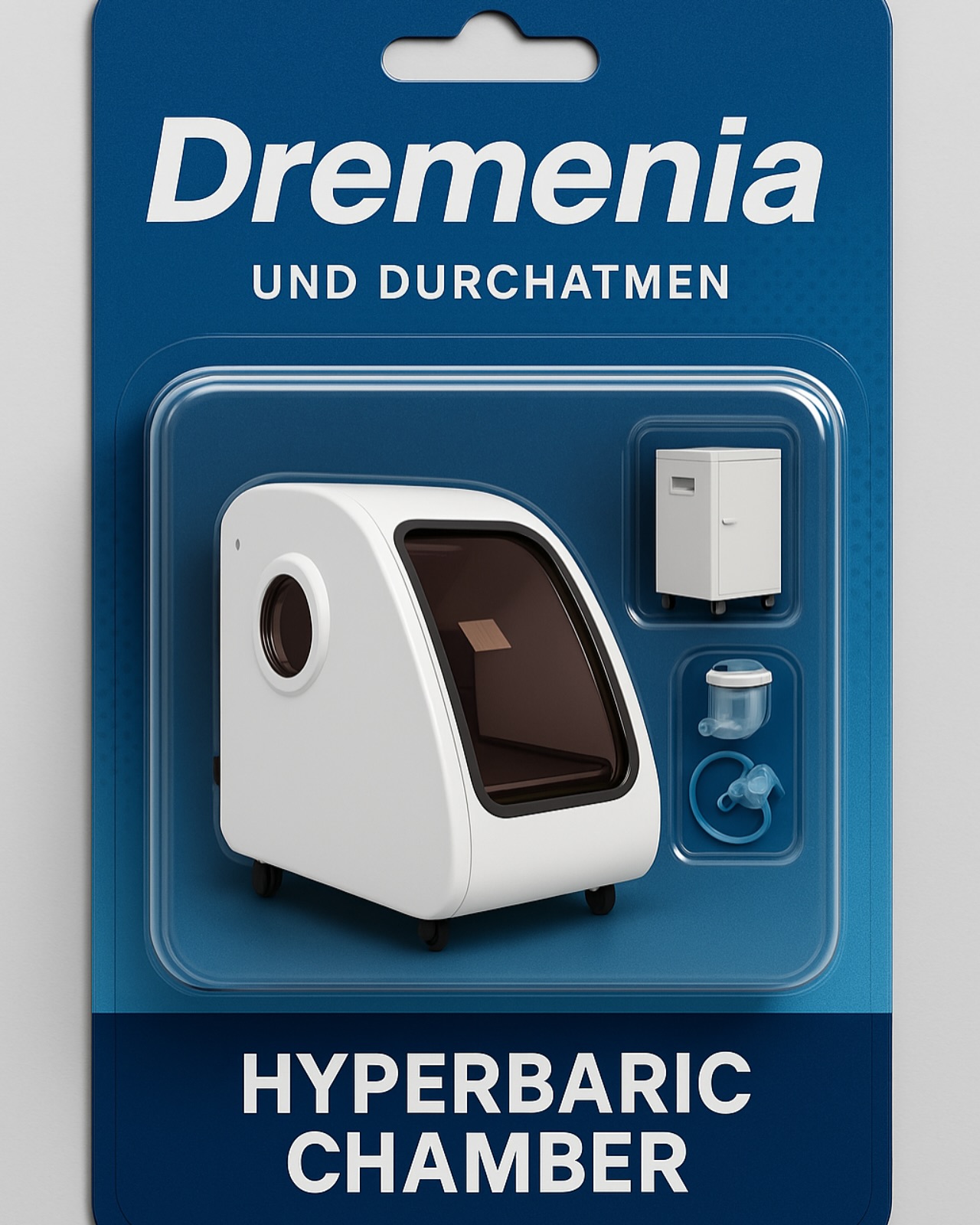 Dremenia

UND DURCHATMEN

HYPERBARIC CHAMBER